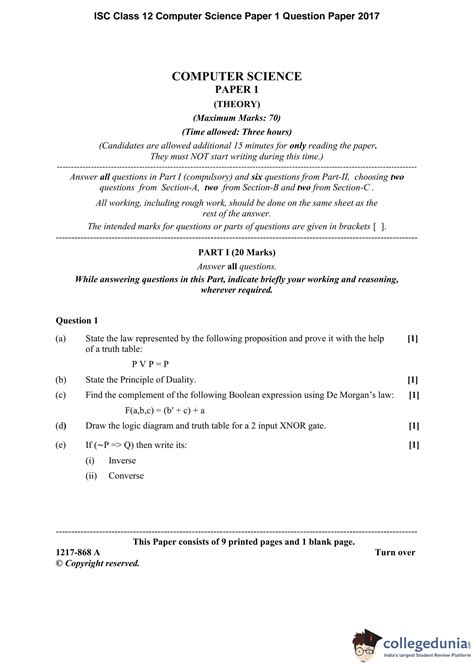 ISC Class 12 Computer Science Paper 1 Question Paper 2017

COMPUTER SCIENCE
PAPER 1
(THEORY)
(Maximum Marks: 70)
(Time allowed: Three hours)
(Candidates are allowed additional 15 minutes for only reading the paper. They must NOT start writing during this time.)

Answer all questions in Part I (compulsory) and six questions from Part-II, choosing two questions from Section-A, two from Section-B and two from Section-C.

All working, including rough work, should be done on the same sheet as the rest of the answer.

The intended marks for questions or parts of questions are given in brackets [ ].

PART I (20 Marks)
Answer all questions.
While answering questions in this Part, indicate briefly your working and reasoning, wherever required.

Question 1

(a) State the law represented by the following proposition and prove it with the help of a truth table: [1]

P V P = P

(b) State the Principle of Duality. [1]

(c) Find the complement of the following Boolean expression using De Morgan's law: [1]

F(a,b,c) = (b' + c) + a

(d) Draw the logic diagram and truth table for a 2 input XNOR gate. [1]

(e) If (~P => Q) then write its: [1]

(i) Inverse

(ii) Converse

This Paper consists of 9 printed pages and 1 blank page.

1217-868 A Turn over

© Copyright reserved.

collegedunia
India's largest Student Review Platform